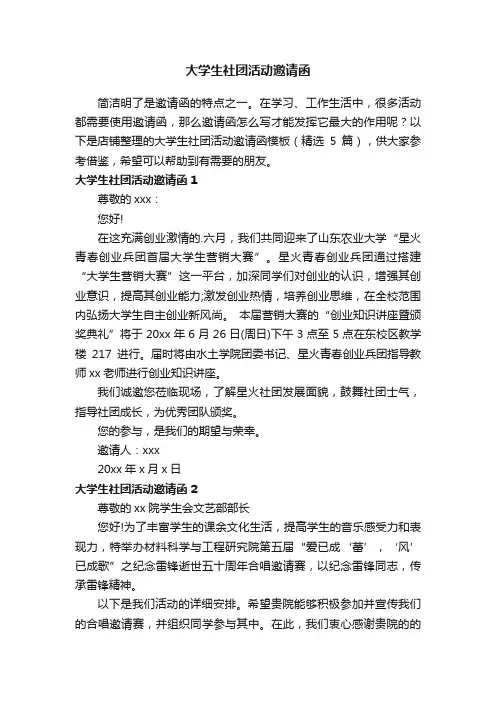 大学生社团活动邀请函

简洁明了是邀请函的特点之一。在学习、工作生活中，很多活动都需要使用邀请函，那么邀请函怎么写才能发挥它最大的作用呢？以下是店铺整理的大学生社团活动邀请函模板（精选 5 篇），供大家参考借鉴，希望可以帮助到有需要的朋友。

大学生社团活动邀请函 1

尊敬的 xxx：

您好!

在这充满创业激情的.六月，我们共同迎来了山东农业大学“星火青春创业兵团首届大学生营销大赛”。星火青春创业兵团通过搭建“大学生营销大赛”这一平台，加深同学们对创业的认识，增强其创业意识，提高其创业能力,激发创业热情，培养创业思维，在全校范围内弘扬大学生自主创业新风尚。 本届营销大赛的“创业知识讲座暨颁奖典礼”将于 20xx 年 6 月 26 日(周日)下午 3 点至 5 点在东校区教学楼 217 进行。届时将由水土学院团委书记、星火青春创业兵团指导教师 xx 老师进行创业知识讲座。

我们诚邀您莅临现场，了解星火社团发展面貌，鼓舞社团士气，指导社团成长，为优秀团队颁奖。

您的参与，是我们的期望与荣幸。

邀请人：xxx

20xx 年 x 月 x 日

大学生社团活动邀请函 2

尊敬的 xx 院学生会文艺部部长

您好!为了丰富学生的课余文化生活，提高学生的音乐感受力和表现力，特举办材料科学与工程研究院第五届“爱已成‘蕾’，‘风’已成歌”之纪念雷锋逝世五十周年合唱邀请赛，以纪念雷锋同志，传承雷锋精神。

以下是我们活动的详细安排。希望贵院能够积极参加并宣传我们的合唱邀请赛，并组织同学参与其中。在此，我们衷心感谢贵院的的